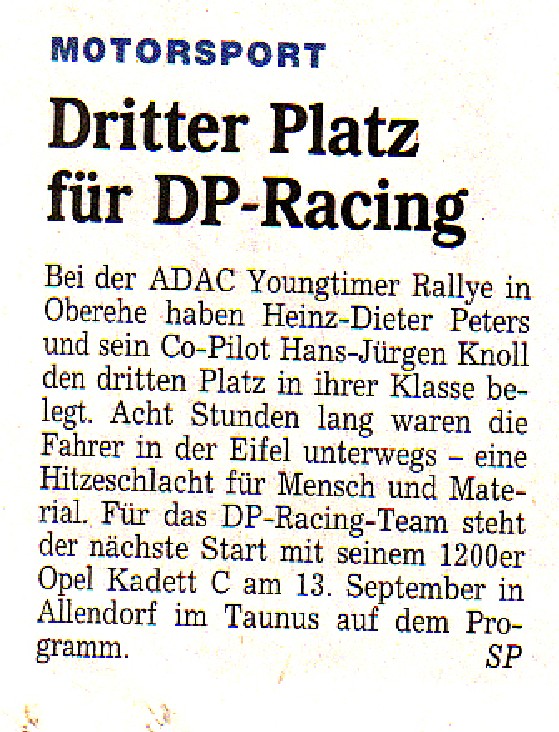 MOTORSPORT

Dritter Platz
für DP-Racing

Bei der ADAC Youngtimer Rallye in Oberehe haben Heinz-Dieter Peters und sein Co-Pilot Hans-Jürgen Knoll den dritten Platz in ihrer Klasse belegt. Acht Stunden lang waren die Fahrer in der Eifel unterwegs – eine Hitzeschlacht für Mensch und Material. Für das DP-Racing-Team steht der nächste Start mit seinem 1200er Opel Kadett C am 13. September in Allendorf im Taunus auf dem Programm.

SP